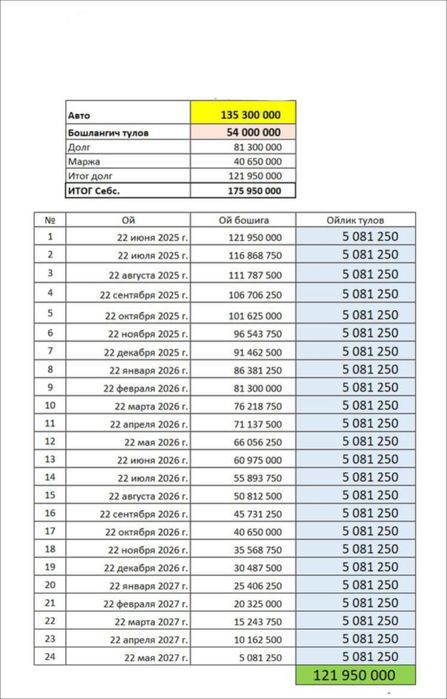 | Авто | 135 300 000 |
|---|---|
| Бошлангич тулов | 54 000 000 |
| Долг | 81 300 000 |
| Маржа | 40 650 000 |
| Итог долг | 121 950 000 |
| ИТОГ Себс. | 175 950 000 |

| № | Ой | Ой бошига | Ойлик тулов |
|---|---|---|---|
| 1 | 22 июня 2025 г. | 121 950 000 | 5 081 250 |
| 2 | 22 июля 2025 г. | 116 868 750 | 5 081 250 |
| 3 | 22 августа 2025 г. | 111 787 500 | 5 081 250 |
| 4 | 22 сентября 2025 г. | 106 706 250 | 5 081 250 |
| 5 | 22 октября 2025 г. | 101 625 000 | 5 081 250 |
| 6 | 22 ноября 2025 г. | 96 543 750 | 5 081 250 |
| 7 | 22 декабря 2025 г. | 91 462 500 | 5 081 250 |
| 8 | 22 января 2026 г. | 86 381 250 | 5 081 250 |
| 9 | 22 февраля 2026 г. | 81 300 000 | 5 081 250 |
| 10 | 22 марта 2026 г. | 76 218 750 | 5 081 250 |
| 11 | 22 апреля 2026 г. | 71 137 500 | 5 081 250 |
| 12 | 22 мая 2026 г. | 66 056 250 | 5 081 250 |
| 13 | 22 июня 2026 г. | 60 975 000 | 5 081 250 |
| 14 | 22 июля 2026 г. | 55 893 750 | 5 081 250 |
| 15 | 22 августа 2026 г. | 50 812 500 | 5 081 250 |
| 16 | 22 сентября 2026 г. | 45 731 250 | 5 081 250 |
| 17 | 22 октября 2026 г. | 40 650 000 | 5 081 250 |
| 18 | 22 ноября 2026 г. | 35 568 750 | 5 081 250 |
| 19 | 22 декабря 2026 г. | 30 487 500 | 5 081 250 |
| 20 | 22 января 2027 г. | 25 406 250 | 5 081 250 |
| 21 | 22 февраля 2027 г. | 20 325 000 | 5 081 250 |
| 22 | 22 марта 2027 г. | 15 243 750 | 5 081 250 |
| 23 | 22 апреля 2027 г. | 10 162 500 | 5 081 250 |
| 24 | 22 мая 2027 г. | 5 081 250 | 5 081 250 |
| | | | 121 950 000 |